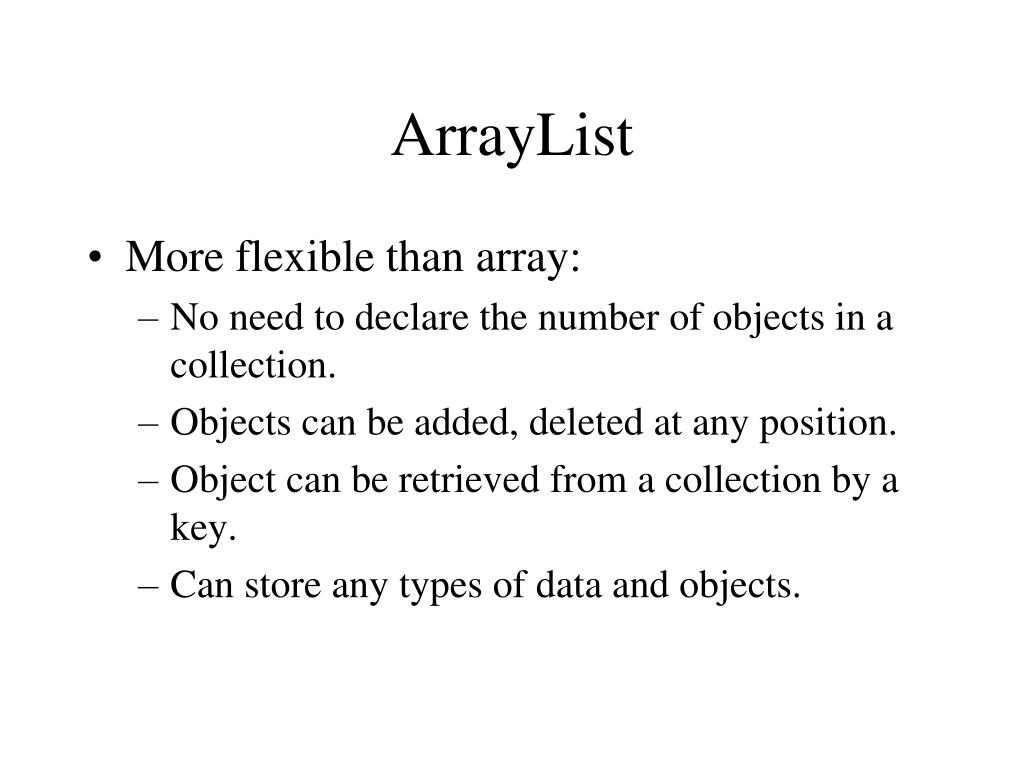 ArrayList

• More flexible than array:
 – No need to declare the number of objects in a collection.
 – Objects can be added, deleted at any position.
 – Object can be retrieved from a collection by a key.
 – Can store any types of data and objects.